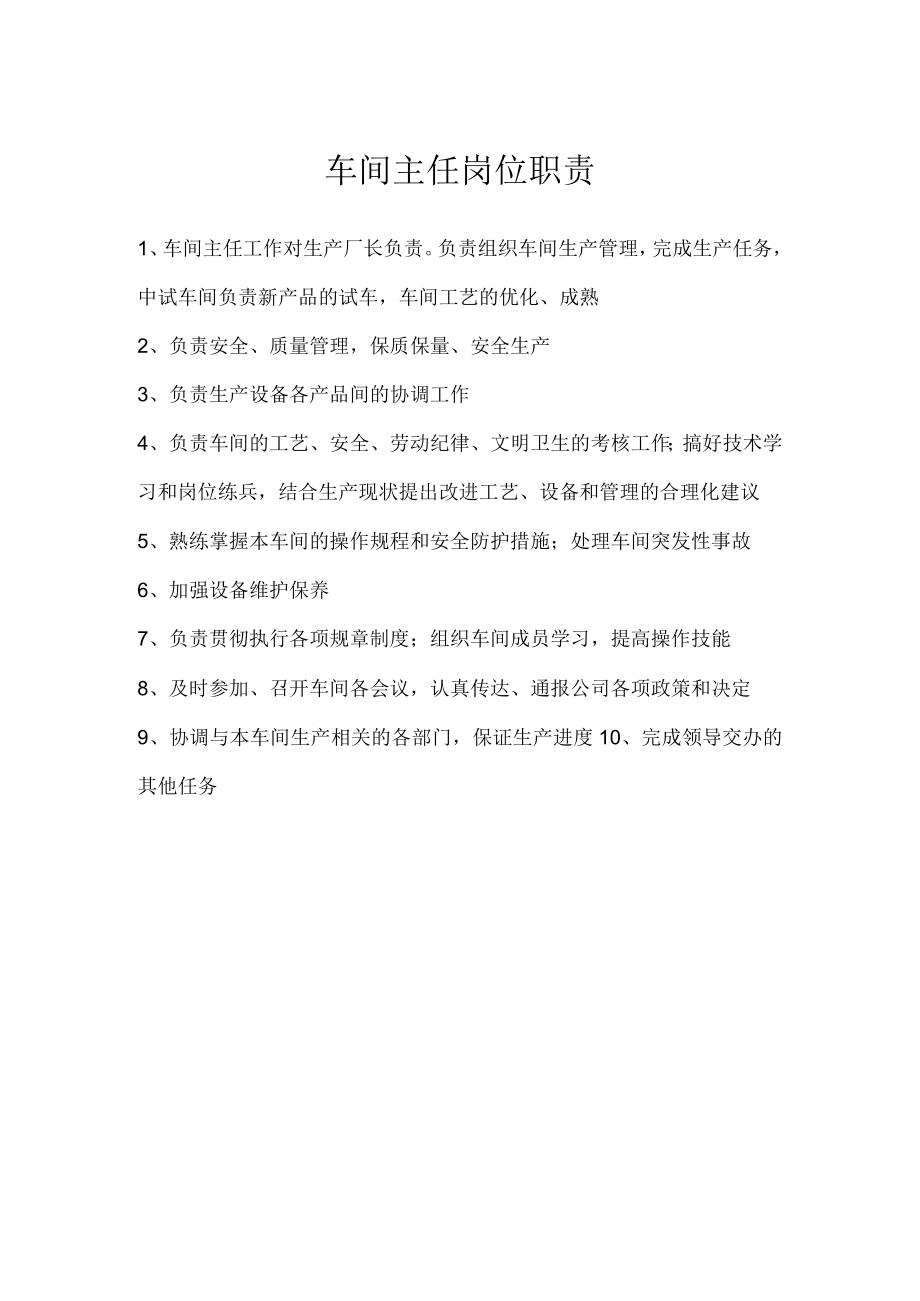 车间主任岗位职责

1、车间主任工作对生产厂长负责。负责组织车间生产管理，完成生产任务，中试车间负责新产品的试车，车间工艺的优化、成熟

2、负责安全、质量管理，保质保量、安全生产

3、负责生产设备各产品间的协调工作

4、负责车间的工艺、安全、劳动纪律、文明卫生的考核工作；搞好技术学习和岗位练兵，结合生产现状提出改进工艺、设备和管理的合理化建议

5、熟练掌握本车间的操作规程和安全防护措施；处理车间突发性事故

6、加强设备维护保养

7、负责贯彻执行各项规章制度；组织车间成员学习，提高操作技能

8、及时参加、召开车间各会议，认真传达、通报公司各项政策和决定

9、协调与本车间生产相关的各部门，保证生产进度 10、完成领导交办的其他任务